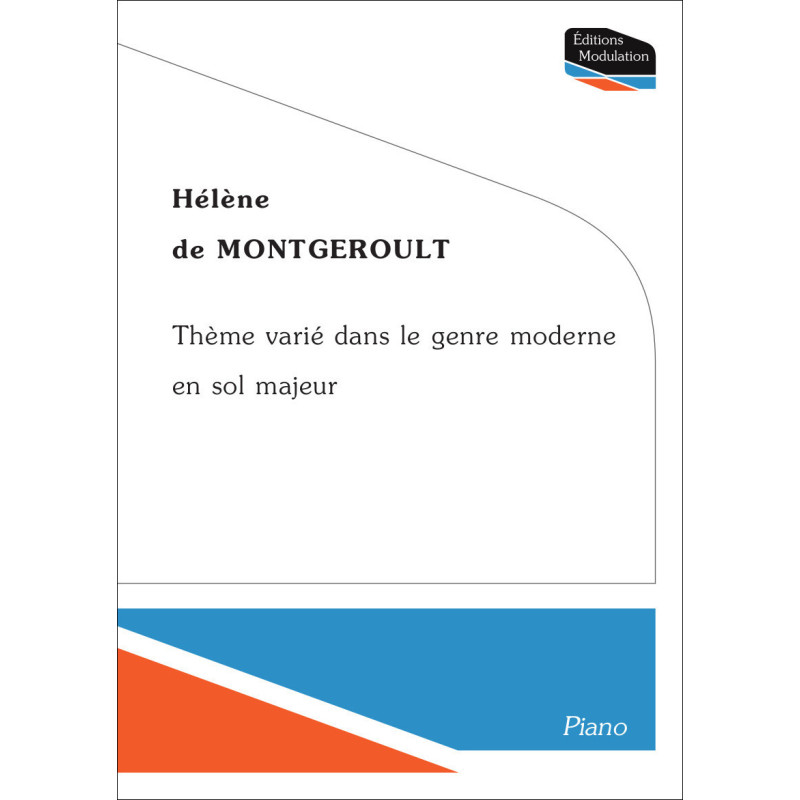 Éditions
Modulation

Hélène
de MONTGEROULT

Thème varié dans le genre moderne
en sol majeur

Piano